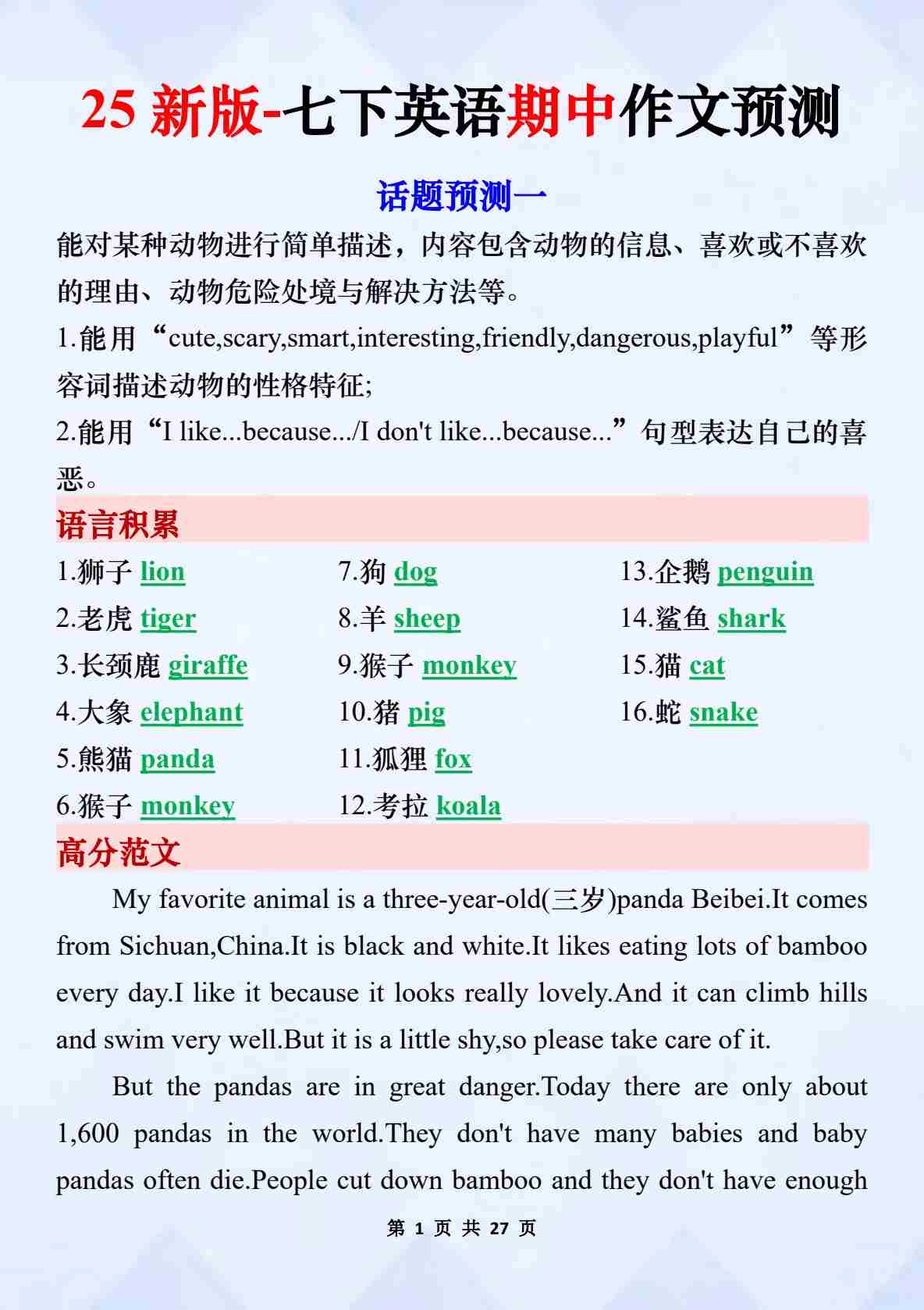 25 新版-七下英语期中作文预测

话题预测一

能对某种动物进行简单描述，内容包含动物的信息、喜欢或不喜欢的理由、动物危险处境与解决方法等。

1.能用“cute,scary,smart,interesting,friendly,dangerous,playful”等形容词描述动物的性格特征;

2.能用“I like...because.../I don't like...because...”句型表达自己的喜恶。

语言积累

1.狮子 lion
2.老虎 tiger
3.长颈鹿 giraffe
4.大象 elephant
5.熊猫 panda
6.猴子 monkey

7.狗 dog
8.羊 sheep
9.猴子 monkey
10.猪 pig
11.狐狸 fox
12.考拉 koala

13.企鹅 penguin
14.鲨鱼 shark
15.猫 cat
16.蛇 snake

高分范文

My favorite animal is a three-year-old(三岁)panda Beibei.It comes from Sichuan,China.It is black and white.It likes eating lots of bamboo every day.I like it because it looks really lovely.And it can climb hills and swim very well.But it is a little shy,so please take care of it.

But the pandas are in great danger.Today there are only about 1,600 pandas in the world.They don't have many babies and baby pandas often die.People cut down bamboo and they don't have enough

第 1 页 共 27 页